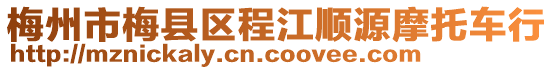 梅州市梅县区程江顺源摩托车行
http://mznickaly.cn.coovee.com